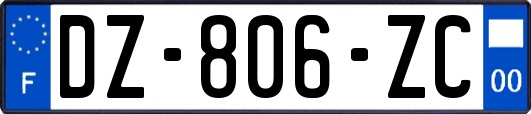 F

DZ-806-ZC

00